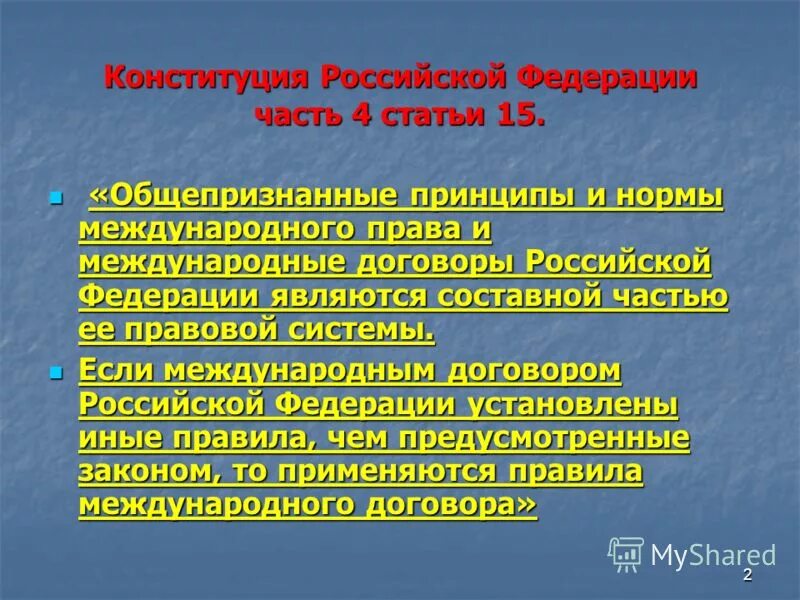 Конституция Российской Федерации часть 4 статьи 15.

«Общепризнанные принципы и нормы международного права и международные договоры Российской Федерации являются составной частью ее правовой системы.

Если международным договором Российской Федерации установлены иные правила, чем предусмотренные законом, то применяются правила международного договора»

MyShared

2